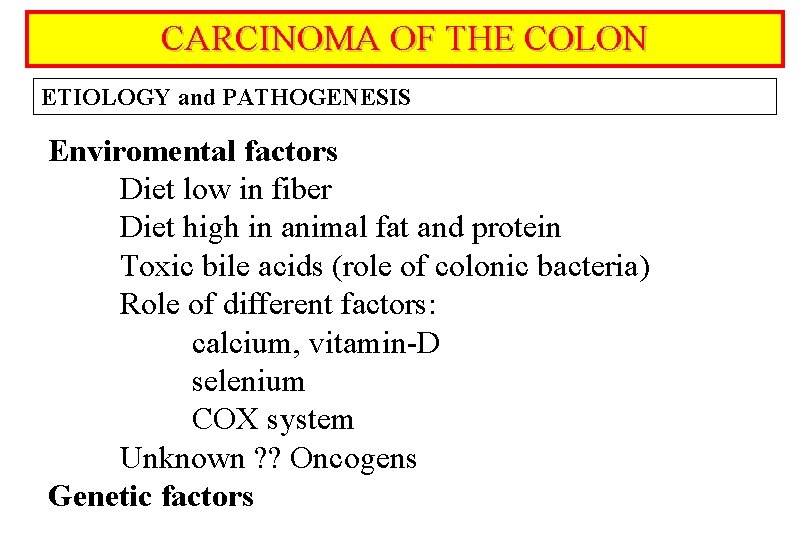 CARCINOMA OF THE COLON

ETIOLOGY and PATHOGENESIS

Enviromental factors

Diet low in fiber

Diet high in animal fat and protein

Toxic bile acids (role of colonic bacteria)

Role of different factors:

calcium, vitamin-D

selenium

COX system

Unknown ?? Oncogens

Genetic factors